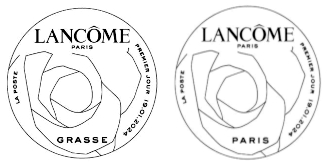 LANCÔME
PARIS
LA POSTE
PREMIER JOUR 19.01.2024
GRASSE

LANCÔME
PARIS
LA POSTE
PREMIER JOUR 19.01.2024
PARIS